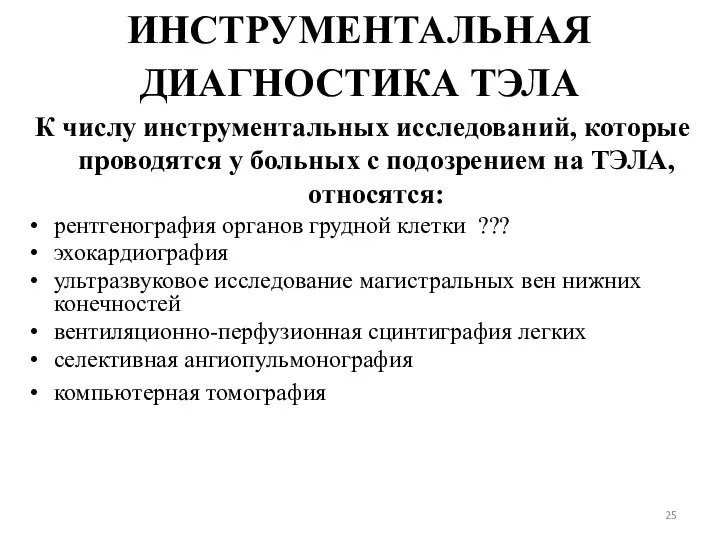 ИНСТРУМЕНТАЛЬНАЯ ДИАГНОСТИКА ТЭЛА

К числу инструментальных исследований, которые проводятся у больных с подозрением на ТЭЛА, относятся:

• рентгенография органов грудной клетки ???
• эхокардиография
• ультразвуковое исследование магистральных вен нижних конечностей
• вентиляционно-перфузионная сцинтиграфия легких
• селективная ангиопульмонография
• компьютерная томография

25